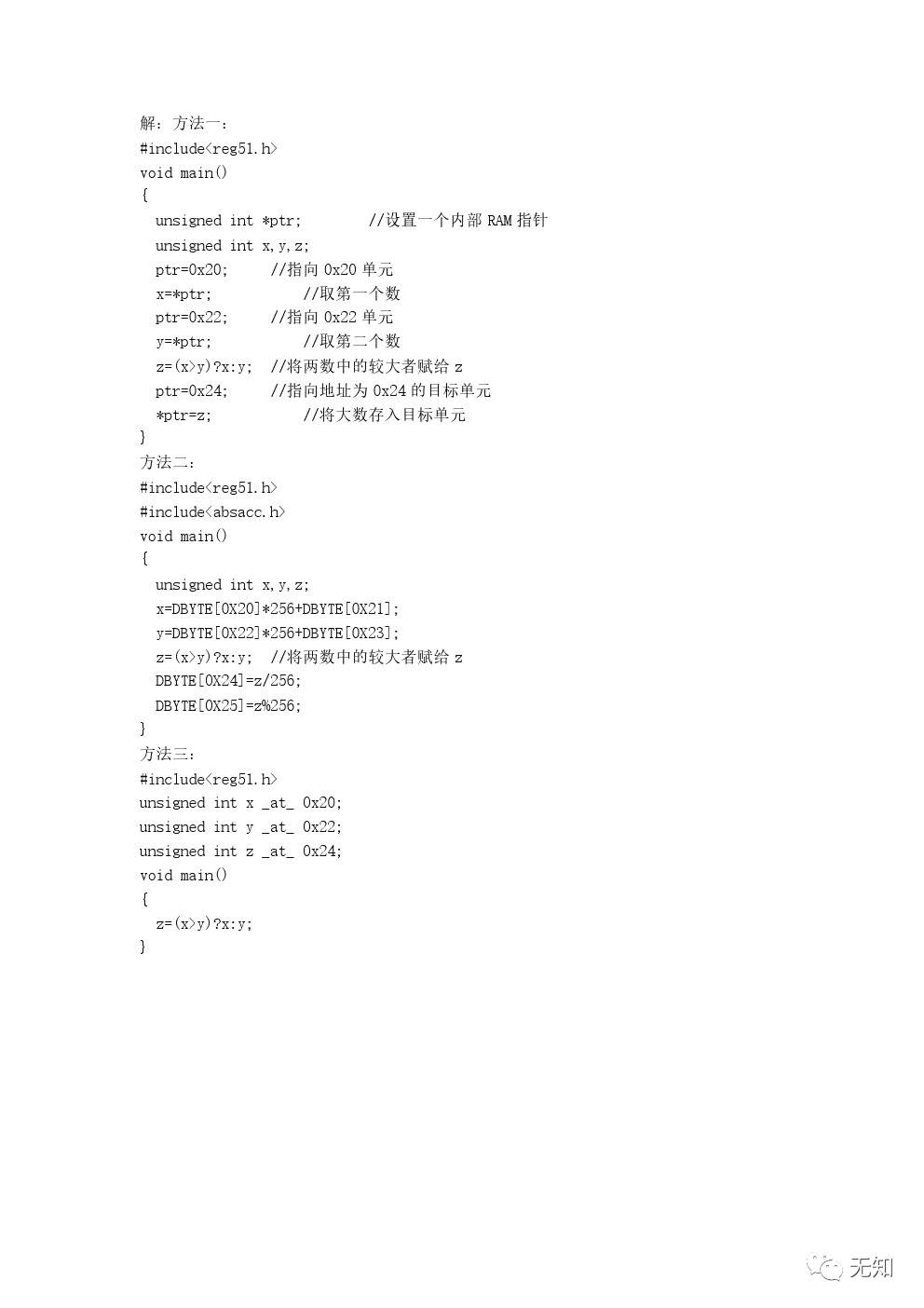 解：方法一：
#include<reg51.h>
void main()
{
  unsigned int *ptr;        //设置一个内部 RAM 指针
  unsigned int x,y,z;
  ptr=0x20;     //指向 0x20 单元
  x=*ptr;           //取第一个数
  ptr=0x22;     //指向 0x22 单元
  y=*ptr;           //取第二个数
  z=(x>y)?x:y;  //将两数中的较大者赋给 z
  ptr=0x24;     //指向地址为 0x24 的目标单元
  *ptr=z;           //将大数存入目标单元
}
方法二：
#include<reg51.h>
#include<absacc.h>
void main()
{
  unsigned int x,y,z;
  x=DBYTE[0X20]*256+DBYTE[0X21];
  y=DBYTE[0X22]*256+DBYTE[0X23];
  z=(x>y)?x:y;  //将两数中的较大者赋给 z
  DBYTE[0X24]=z/256;
  DBYTE[0X25]=z%256;
}
方法三：
#include<reg51.h>
unsigned int x _at_ 0x20;
unsigned int y _at_ 0x22;
unsigned int z _at_ 0x24;
void main()
{
  z=(x>y)?x:y;
}

无知